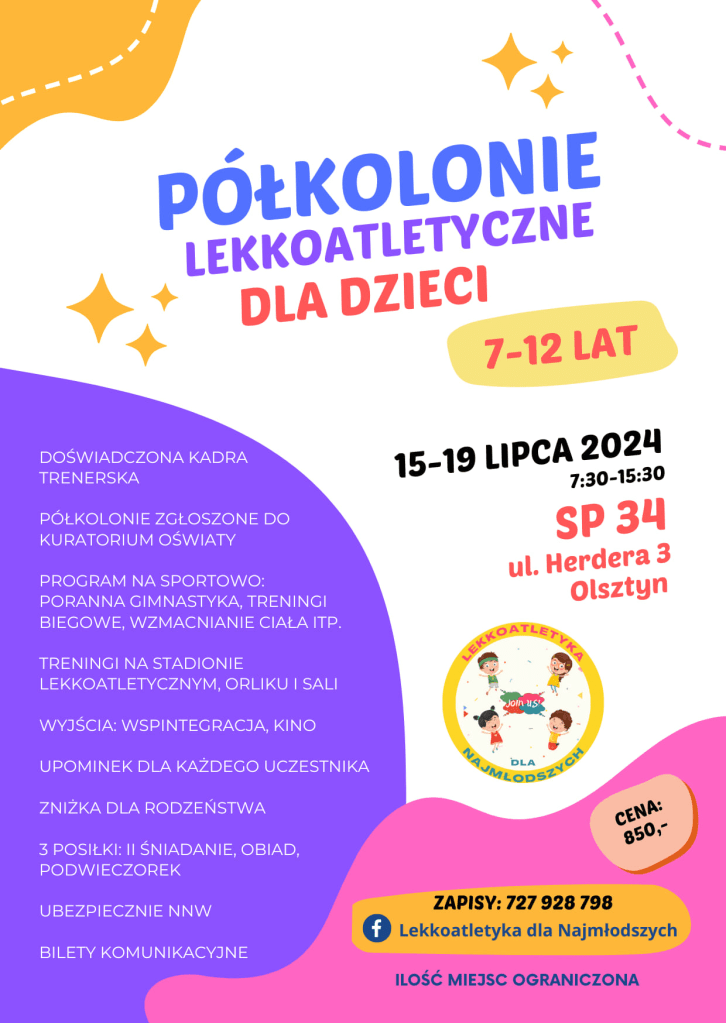 PÓŁKOLONIE
LEKKOATLETYCZNE
DLA DZIECI

7-12 LAT

DOŚWIADCZONA KADRA TRENERSKA

PÓŁKOLONIE ZGŁOSZONE DO KURATORIUM OŚWIATY

PROGRAM NA SPORTOWO: PORANNA GIMNASTYKA, TRENINGI BIEGOWE, WZMACNIANIE CIAŁA ITP.

TRENINGI NA STADIONIE LEKKOATLETYCZNYM, ORLIKU I SALI

WYJŚCIA: WSPINTEGRACJA, KINO

UPOMINEK DLA KAŻDEGO UCZESTNIKA

ZNIŻKA DLA RODZEŃSTWA

3 POSIŁKI: II ŚNIADANIE, OBIAD, PODWIECZOREK

UBEZPIECZNIE NNW

BILETY KOMUNIKACYJNE

15-19 LIPCA 2024
7:30-15:30
SP 34
ul. Herdera 3
Olsztyn

LEKKOATLETYKA
JOIN US!
DLA
NAJMŁODSZYCH

CENA:
850,-

ZAPISY: 727 928 798
Lekkoatletyka dla Najmłodszych

ILOŚĆ MIEJSC OGRANICZONA